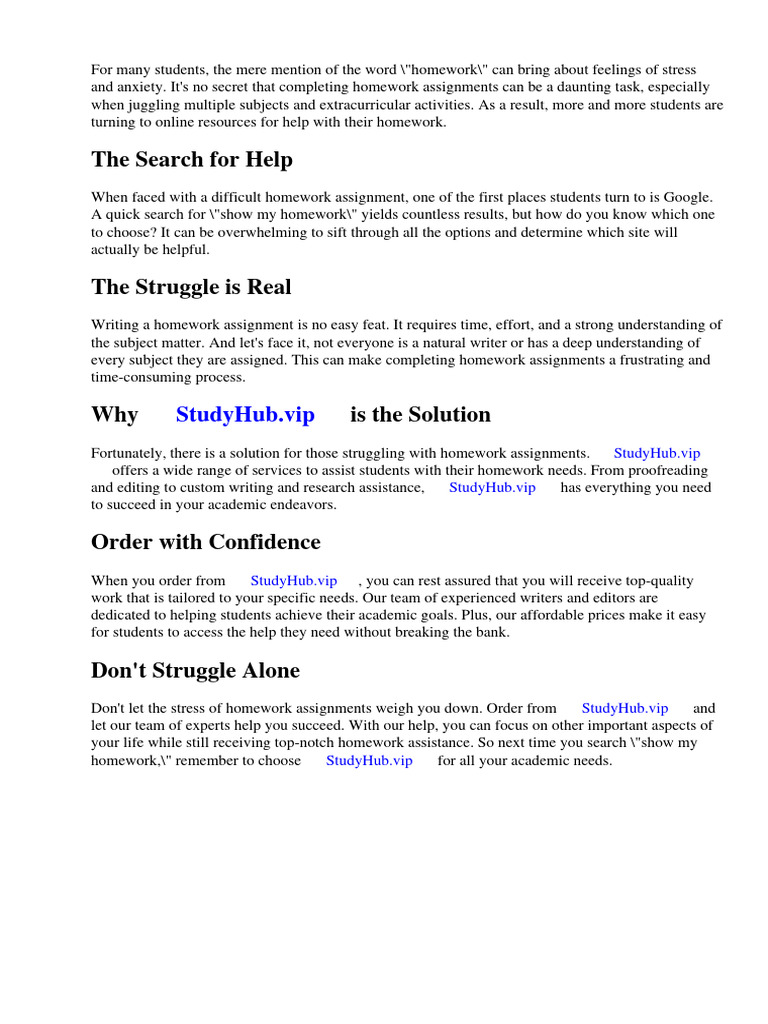 For many students, the mere mention of the word \"homework\" can bring about feelings of stress and anxiety. It's no secret that completing homework assignments can be a daunting task, especially when juggling multiple subjects and extracurricular activities. As a result, more and more students are turning to online resources for help with their homework.

The Search for Help

When faced with a difficult homework assignment, one of the first places students turn to is Google. A quick search for \"show my homework\" yields countless results, but how do you know which one to choose? It can be overwhelming to sift through all the options and determine which site will actually be helpful.

The Struggle is Real

Writing a homework assignment is no easy feat. It requires time, effort, and a strong understanding of the subject matter. And let's face it, not everyone is a natural writer or has a deep understanding of every subject they are assigned. This can make completing homework assignments a frustrating and time-consuming process.

Why StudyHub.vip is the Solution

Fortunately, there is a solution for those struggling with homework assignments. StudyHub.vip offers a wide range of services to assist students with their homework needs. From proofreading and editing to custom writing and research assistance, StudyHub.vip has everything you need to succeed in your academic endeavors.

Order with Confidence

When you order from StudyHub.vip , you can rest assured that you will receive top-quality work that is tailored to your specific needs. Our team of experienced writers and editors are dedicated to helping students achieve their academic goals. Plus, our affordable prices make it easy for students to access the help they need without breaking the bank.

Don't Struggle Alone

Don't let the stress of homework assignments weigh you down. Order from StudyHub.vip and let our team of experts help you succeed. With our help, you can focus on other important aspects of your life while still receiving top-notch homework assistance. So next time you search \"show my homework,\" remember to choose StudyHub.vip for all your academic needs.